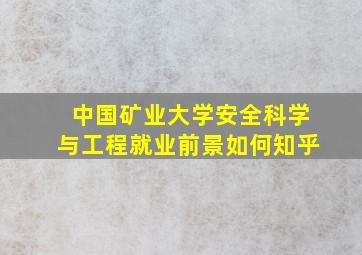 中国矿业大学安全科学与工程就业前景如何知乎